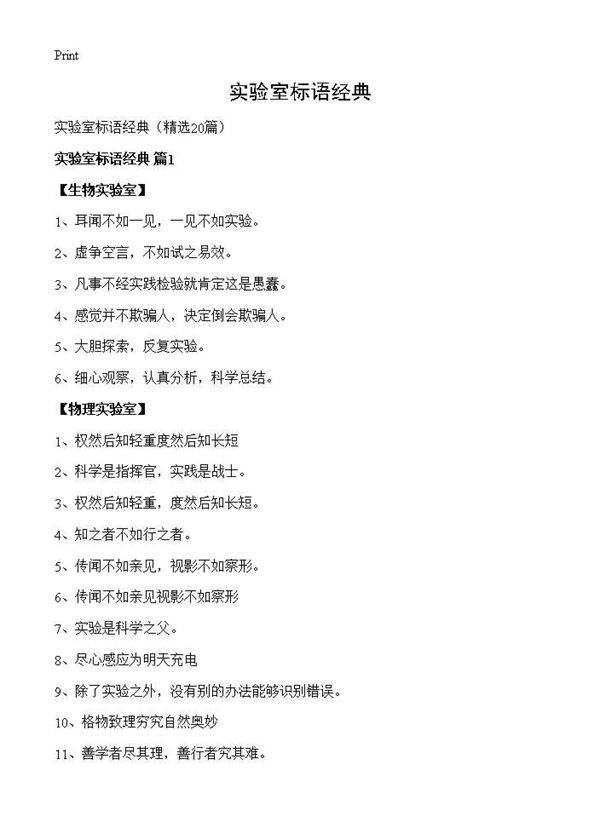 Print

实验室标语经典

实验室标语经典（精选20篇）

实验室标语经典 篇1

【生物实验室】

1、耳闻不如一见，一见不如实验。

2、虚争空言，不如试之易效。

3、凡事不经实践检验就肯定这是愚蠢。

4、感觉并不欺骗人，决定倒会欺骗人。

5、大胆探索，反复实验。

6、细心观察，认真分析，科学总结。

【物理实验室】

1、权然后知轻重度然后知长短

2、科学是指挥官，实践是战士。

3、权然后知轻重，度然后知长短。

4、知之者不如行之者。

5、传闻不如亲见，视影不如察形。

6、传闻不如亲见视影不如察形

7、实验是科学之父。

8、尽心感应为明天充电

9、除了实验之外，没有别的办法能够识别错误。

10、格物致理穷究自然奥妙

11、善学者尽其理，善行者究其难。